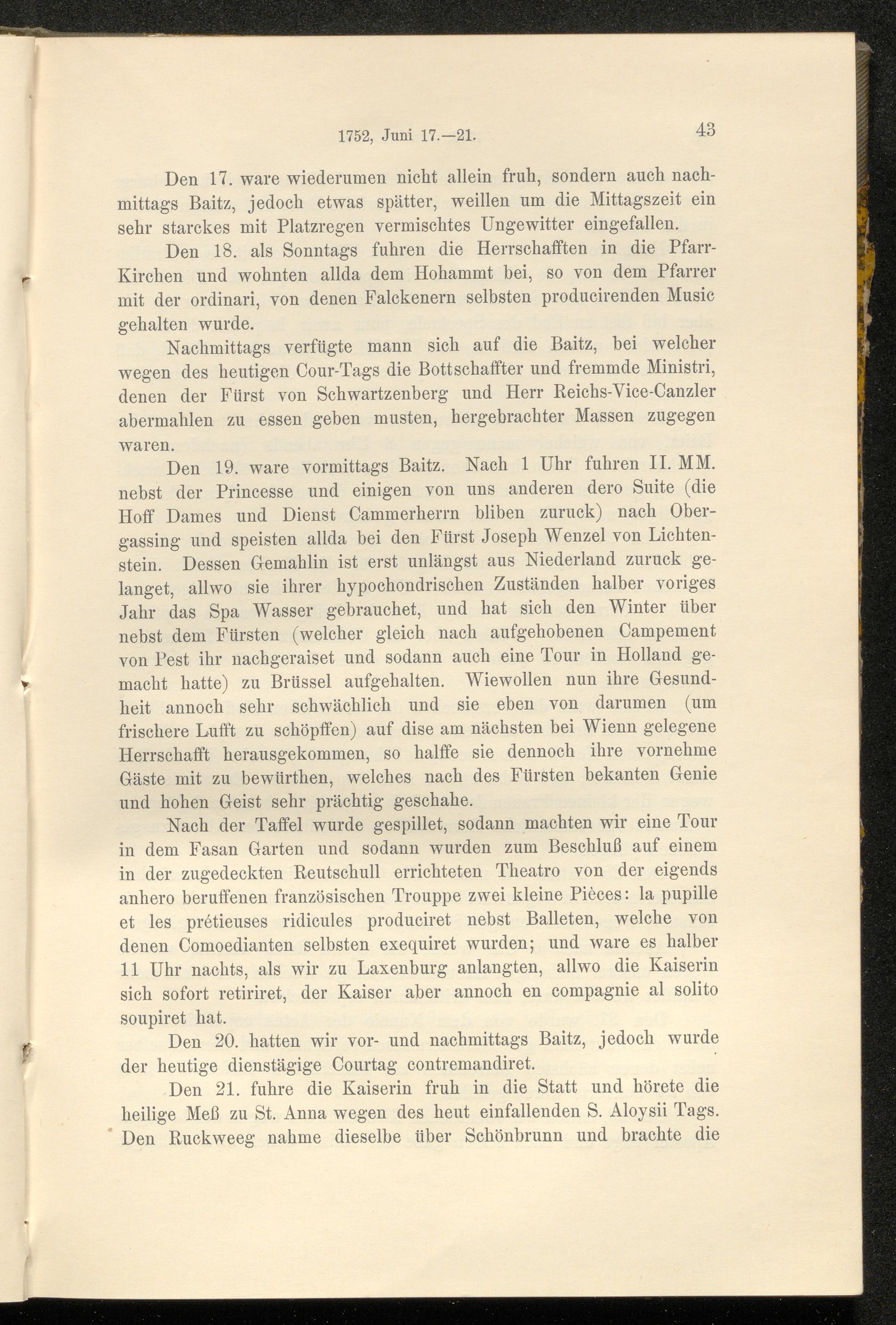 1752, Juni 17.—21. 43

Den 17. ware wiederumen nicht allein fruh, sondern auch nachmittags Baitz, jedoch etwas spätter, weillen um die Mittagszeit ein sehr starckes mit Platzregen vermischtes Ungewitter eingefallen.

Den 18. als Sonntags fuhren die Herrschafften in die Pfarr-Kirchen und wohnten allda dem Hohammt bei, so von dem Pfarrer mit der ordinari, von denen Falckenern selbsten producirenden Music gehalten wurde.

Nachmittags verfügte mann sich auf die Baitz, bei welcher wegen des heutigen Cour-Tags die Bottschaffter und fremmde Ministri, denen der Fürst von Schwartzenberg und Herr Reichs-Vice-Canzler abermahlen zu essen geben musten, hergebrachter Massen zugegen waren.

Den 19. ware vormittags Baitz. Nach 1 Uhr fuhren II. MM. nebst der Princesse und einigen von uns anderen dero Suite (die Hoff Dames und Dienst Cammerherrn bliben zuruck) nach Obergassing und speisten allda bei den Fürst Joseph Wenzel von Lichtenstein. Dessen Gemahlin ist erst unlängst aus Niederland zuruck gelanget, allwo sie ihrer hypochondrischen Zuständen halber voriges Jahr das Spa Wasser gebrauchet, und hat sich den Winter über nebst dem Fürsten (welcher gleich nach aufgehobenen Campement von Pest ihr nachgeraiset und sodann auch eine Tour in Holland gemacht hatte) zu Brüssel aufgehalten. Wiewollen nun ihre Gesundheit annoch sehr schwächlich und sie eben von darumen (um frischere Lufft zu schöpffen) auf dise am nächsten bei Wienn gelegene Herrschafft herausgekommen, so halffe sie dennoch ihre vornehme Gäste mit zu bewürthen, welches nach des Fürsten bekanten Genie und hohen Geist sehr prächtig geschahe.

Nach der Taffel wurde gespillet, sodann machten wir eine Tour in dem Fasan Garten und sodann wurden zum Beschluß auf einem in der zugedeckten Reutschull errichteten Theatro von der eigends anhero beruffenen französischen Trouppe zwei kleine Pièces: la pupille et les prétieuses ridicules produciret nebst Balleten, welche von denen Comoedianten selbsten exequiret wurden; und ware es halber 11 Uhr nachts, als wir zu Laxenburg anlangten, allwo die Kaiserin sich sofort retiriret, der Kaiser aber annoch en compagnie al solito soupiret hat.

Den 20. hatten wir vor- und nachmittags Baitz, jedoch wurde der heutige dienstägige Courtag contremandiret.

Den 21. fuhre die Kaiserin fruh in die Statt und hörete die heilige Meß zu St. Anna wegen des heut einfallenden S. Aloysii Tags. Den Ruckweeg nahme dieselbe über Schönbrunn und brachte die